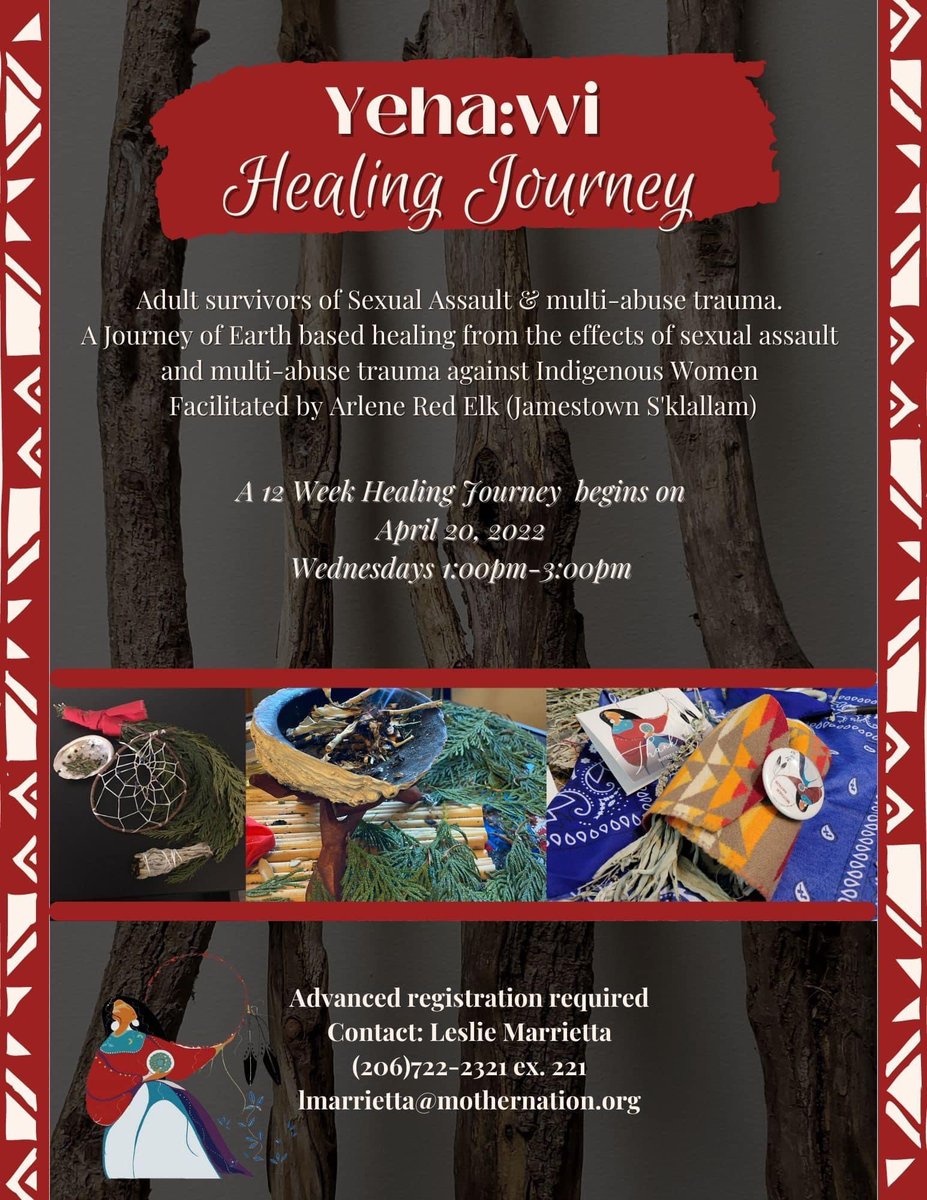 Yeha:wi
Healing Journey

Adult survivors of Sexual Assault & multi-abuse trauma. A Journey of Earth based healing from the effects of sexual assault and multi-abuse trauma against Indigenous Women Facilitated by Arlene Red Elk (Jamestown S'klallam)

A 12 Week Healing Journey begins on April 20, 2022 Wednesdays 1:00pm-3:00pm

Advanced registration required
Contact: Leslie Marrietta
(206)722-2321 ex. 221
lmarrietta@mothernation.org